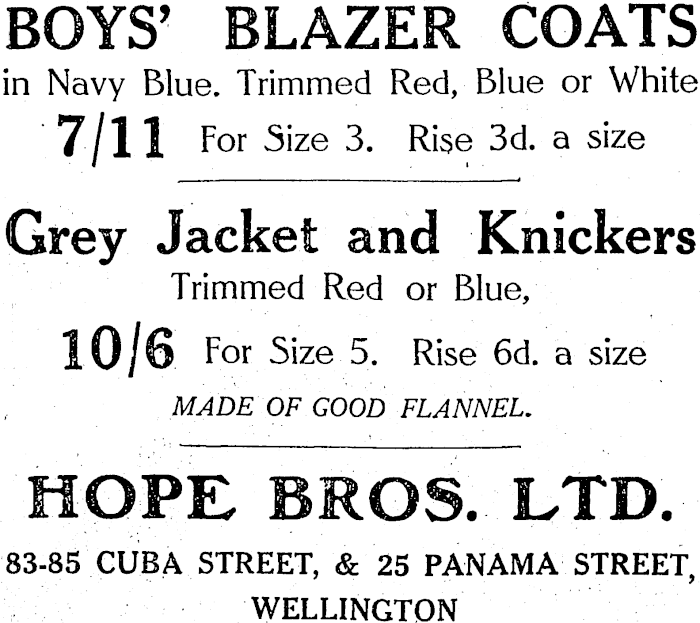 BOYS' BLAZER COATS

in Navy Blue. Trimmed Red, Blue or White

7/11 For Size 3. Rise 3d. a size

Grey Jacket and Knickers

Trimmed Red or Blue,

10/6 For Size 5. Rise 6d. a size

MADE OF GOOD FLANNEL.

HOPE BROS. LTD.

83-85 CUBA STREET, & 25 PANAMA STREET,
WELLINGTON